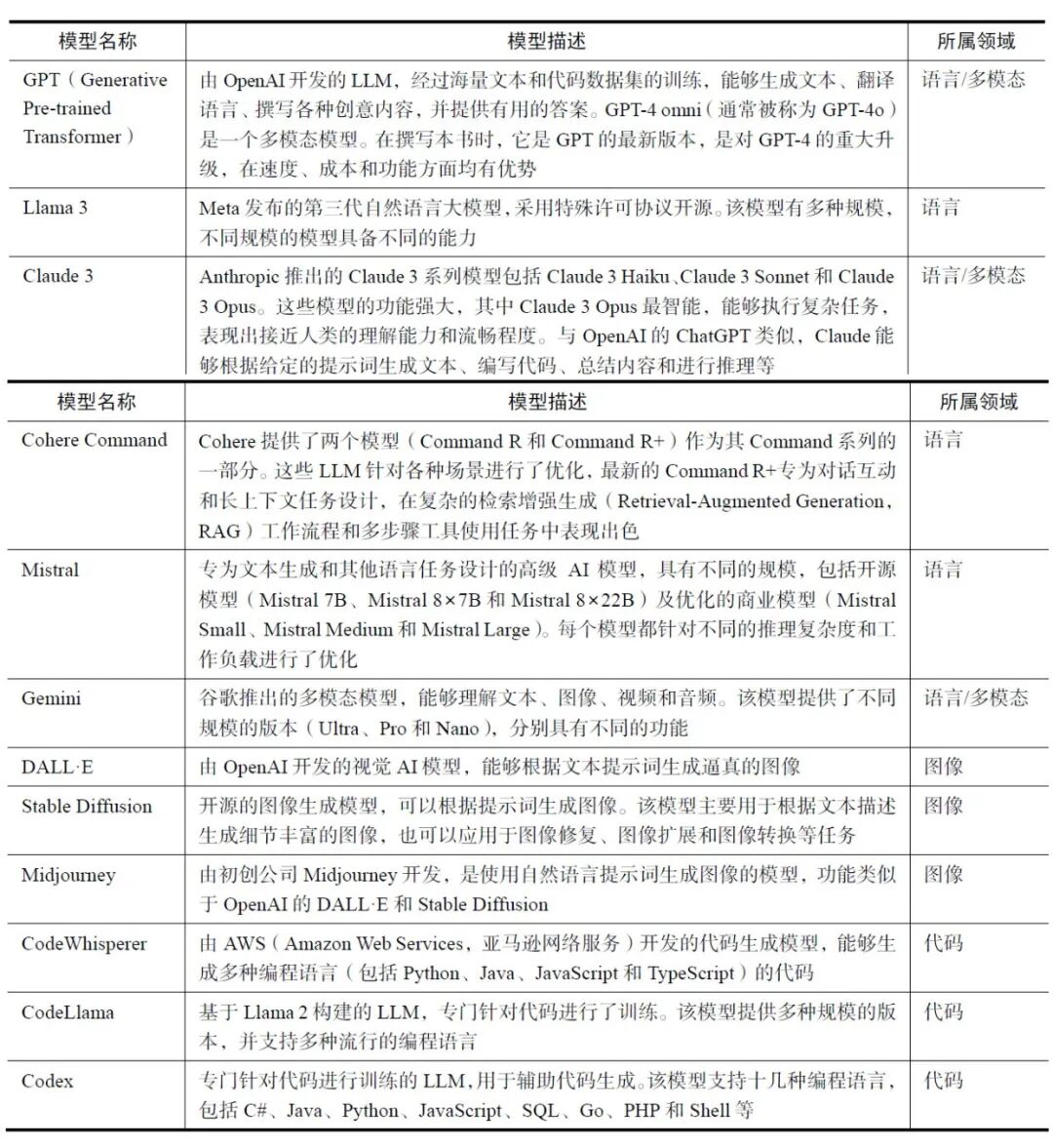 | 模型名称 | 模型描述 | 所属领域 |
|---|---|---|
| GPT（Generative Pre-trained Transformer） | 由 OpenAI 开发的 LLM，经过海量文本和代码数据集的训练，能够生成文本、翻译语言、撰写各种创意内容，并提供有用的答案。GPT-4 omni（通常被称为 GPT-4o）是一个多模态模型。在撰写本书时，它是 GPT 的最新版本，是对 GPT-4 的重大升级，在速度、成本和功能方面均有优势 | 语言/多模态 |
| Llama 3 | Meta 发布的第三代自然语言大模型，采用特殊许可协议开源。该模型有多种规模，不同规模的模型具备不同的能力 | 语言 |
| Claude 3 | Anthropic 推出的 Claude 3 系列模型包括 Claude 3 Haiku、Claude 3 Sonnet 和 Claude 3 Opus。这些模型的功能强大，其中 Claude 3 Opus 最智能，能够执行复杂任务，表现出接近人类的理解能力和流畅程度。与 OpenAI 的 ChatGPT 类似，Claude 能够根据给定的提示词生成文本、编写代码、总结内容和进行推理等 | 语言/多模态 |

| 模型名称 | 模型描述 | 所属领域 |
|---|---|---|
| Cohere Command | Cohere 提供了两个模型（Command R 和 Command R+）作为其 Command 系列的一部分。这些 LLM 针对各种场景进行了优化，最新的 Command R+专为对话互动和长上下文任务设计，在复杂的检索增强生成（Retrieval-Augmented Generation，RAG）工作流程和多步骤工具使用任务中表现出色 | 语言 |
| Mistral | 专为文本生成和其他语言任务设计的高级 AI 模型，具有不同的规模，包括开源模型（Mistral 7B、Mistral 8×7B 和 Mistral 8×22B）及优化的商业模型（Mistral Small、Mistral Medium 和 Mistral Large）。每个模型都针对不同的推理复杂度和工作负载进行了优化 | 语言 |
| Gemini | 谷歌推出的多模态模型，能够理解文本、图像、视频和音频。该模型提供了不同规模的版本（Ultra、Pro 和 Nano），分别具有不同的功能 | 语言/多模态 |
| DALL·E | 由 OpenAI 开发的视觉 AI 模型，能够根据文本提示词生成逼真的图像 | 图像 |
| Stable Diffusion | 开源的图像生成模型，可以根据提示词生成图像。该模型主要用于根据文本描述生成细节丰富的图像，也可以应用于图像修复、图像扩展和图像转换等任务 | 图像 |
| Midjourney | 由初创公司 Midjourney 开发，是使用自然语言提示词生成图像的模型，功能类似于 OpenAI 的 DALL·E 和 Stable Diffusion | 图像 |
| CodeWhisperer | 由 AWS（Amazon Web Services，亚马逊网络服务）开发的代码生成模型，能够生成多种编程语言（包括 Python、Java、JavaScript 和 TypeScript）的代码 | 代码 |
| CodeLlama | 基于 Llama 2 构建的 LLM，专门针对代码进行了训练。该模型提供多种规模的版本，并支持多种流行的编程语言 | 代码 |
| Codex | 专门针对代码进行训练的 LLM，用于辅助代码生成。该模型支持十几种编程语言，包括 C#、Java、Python、JavaScript、SQL、Go、PHP 和 Shell 等 | 代码 |